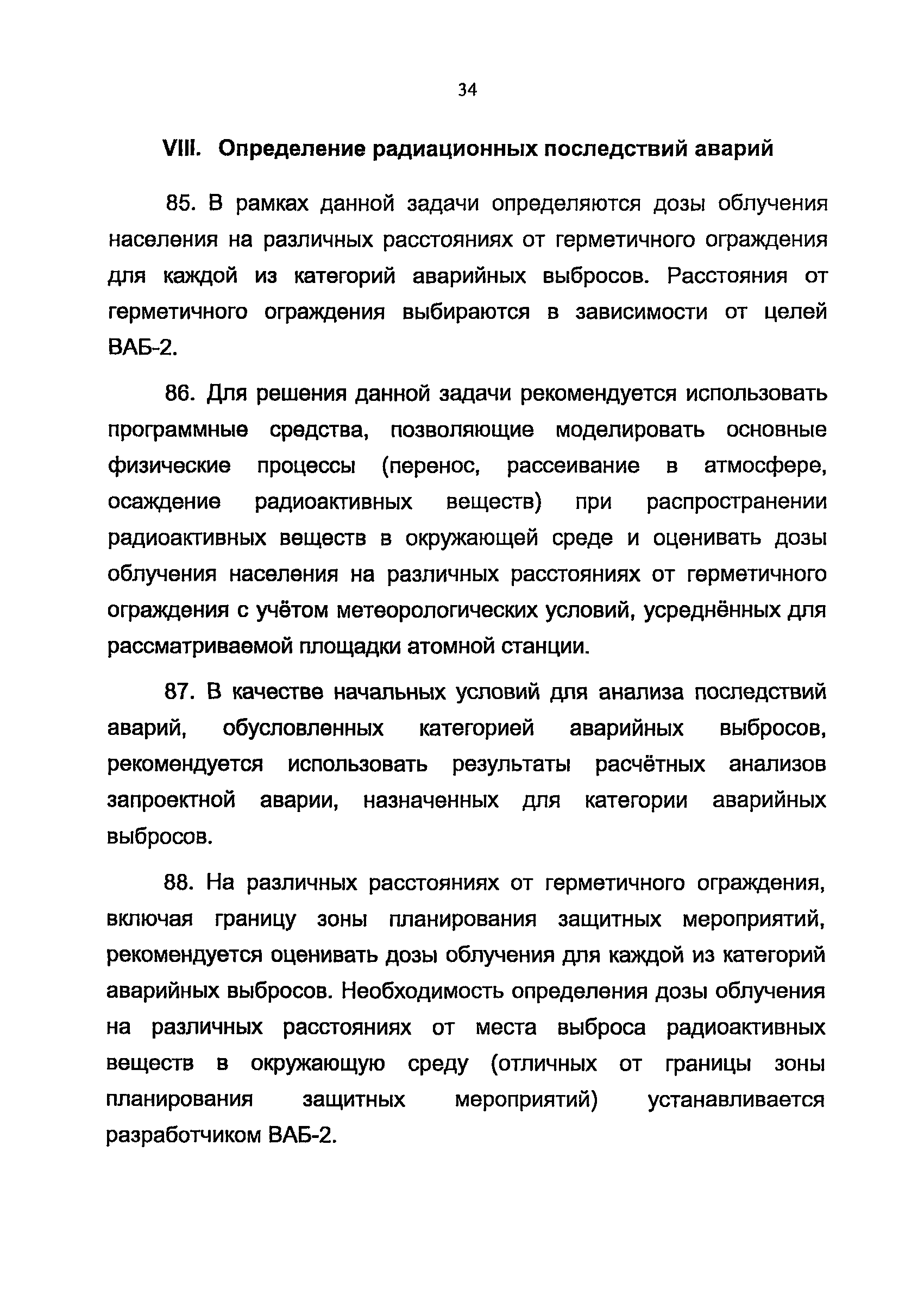 34

VIII. Определение радиационных последствий аварий

85. В рамках данной задачи определяются дозы облучения населения на различных расстояниях от герметичного ограждения для каждой из категорий аварийных выбросов. Расстояния от герметичного ограждения выбираются в зависимости от целей ВАБ-2.

86. Для решения данной задачи рекомендуется использовать программные средства, позволяющие моделировать основные физические процессы (перенос, рассеивание в атмосфере, осаждение радиоактивных веществ) при распространении радиоактивных веществ в окружающей среде и оценивать дозы облучения населения на различных расстояниях от герметичного ограждения с учётом метеорологических условий, усреднённых для рассматриваемой площадки атомной станции.

87. В качестве начальных условий для анализа последствий аварий, обусловленных категорией аварийных выбросов, рекомендуется использовать результаты расчётных анализов запроектной аварии, назначенных для категории аварийных выбросов.

88. На различных расстояниях от герметичного ограждения, включая границу зоны планирования защитных мероприятий, рекомендуется оценивать дозы облучения для каждой из категорий аварийных выбросов. Необходимость определения дозы облучения на различных расстояниях от места выброса радиоактивных веществ в окружающую среду (отличных от границы зоны планирования защитных мероприятий) устанавливается разработчиком ВАБ-2.